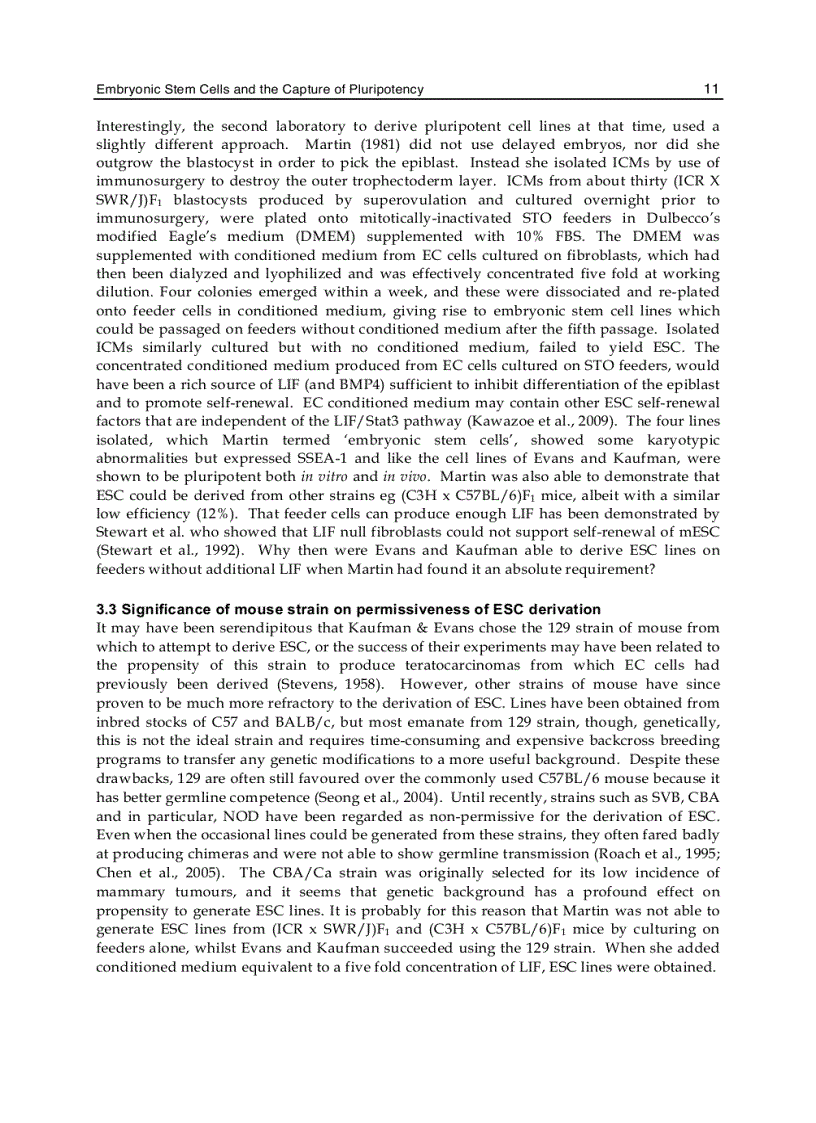 Embryonic Stem Cells and the Capture of Pluripotency 11

Interestingly, the second laboratory to derive pluripotent cell lines at that time, used a slightly different approach. Martin (1981) did not use delayed embryos, nor did she outgrow the blastocyst in order to pick the epiblast. Instead she isolated ICMs by use of immunosurgery to destroy the outer trophectoderm layer. ICMs from about thirty (ICR X SWR/J)F$_1$ blastocysts produced by superovulation and cultured overnight prior to immunosurgery, were plated onto mitotically-inactivated STO feeders in Dulbecco's modified Eagle's medium (DMEM) supplemented with 10% FBS. The DMEM was supplemented with conditioned medium from EC cells cultured on fibroblasts, which had then been dialyzed and lyophilized and was effectively concentrated five fold at working dilution. Four colonies emerged within a week, and these were dissociated and re-plated onto feeder cells in conditioned medium, giving rise to embryonic stem cell lines which could be passaged on feeders without conditioned medium after the fifth passage. Isolated ICMs similarly cultured but with no conditioned medium, failed to yield ESC. The concentrated conditioned medium produced from EC cells cultured on STO feeders, would have been a rich source of LIF (and BMP4) sufficient to inhibit differentiation of the epiblast and to promote self-renewal. EC conditioned medium may contain other ESC self-renewal factors that are independent of the LIF/Stat3 pathway (Kawazoe et al., 2009). The four lines isolated, which Martin termed 'embryonic stem cells', showed some karyotypic abnormalities but expressed SSEA-1 and like the cell lines of Evans and Kaufman, were shown to be pluripotent both in vitro and in vivo. Martin was also able to demonstrate that ESC could be derived from other strains eg (C3H x C57BL/6)F$_1$ mice, albeit with a similar low efficiency (12%). That feeder cells can produce enough LIF has been demonstrated by Stewart et al. who showed that LIF null fibroblasts could not support self-renewal of mESC (Stewart et al., 1992). Why then were Evans and Kaufman able to derive ESC lines on feeders without additional LIF when Martin had found it an absolute requirement?

3.3 Significance of mouse strain on permissiveness of ESC derivation
It may have been serendipitous that Kaufman & Evans chose the 129 strain of mouse from which to attempt to derive ESC, or the success of their experiments may have been related to the propensity of this strain to produce teratocarcinomas from which EC cells had previously been derived (Stevens, 1958). However, other strains of mouse have since proven to be much more refractory to the derivation of ESC. Lines have been obtained from inbred stocks of C57 and BALB/c, but most emanate from 129 strain, though, genetically, this is not the ideal strain and requires time-consuming and expensive backcross breeding programs to transfer any genetic modifications to a more useful background. Despite these drawbacks, 129 are often still favoured over the commonly used C57BL/6 mouse because it has better germline competence (Seong et al., 2004). Until recently, strains such as SVB, CBA and in particular, NOD have been regarded as non-permissive for the derivation of ESC. Even when the occasional lines could be generated from these strains, they often fared badly at producing chimeras and were not able to show germline transmission (Roach et al., 1995; Chen et al., 2005). The CBA/Ca strain was originally selected for its low incidence of mammary tumours, and it seems that genetic background has a profound effect on propensity to generate ESC lines. It is probably for this reason that Martin was not able to generate ESC lines from (ICR x SWR/J)F$_1$ and (C3H x C57BL/6)F$_1$ mice by culturing on feeders alone, whilst Evans and Kaufman succeeded using the 129 strain. When she added conditioned medium equivalent to a five fold concentration of LIF, ESC lines were obtained.